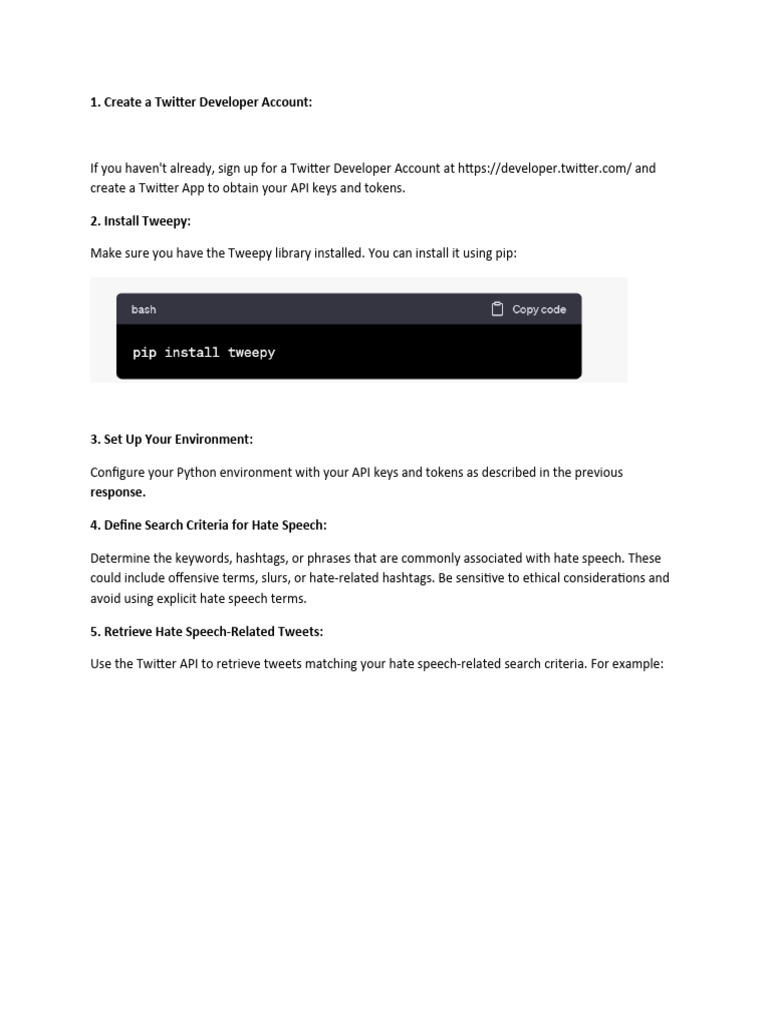 1. Create a Twitter Developer Account:

If you haven't already, sign up for a Twitter Developer Account at https://developer.twitter.com/ and create a Twitter App to obtain your API keys and tokens.

2. Install Tweepy:

Make sure you have the Tweepy library installed. You can install it using pip:

bash

Copy code

pip install tweepy

3. Set Up Your Environment:

Configure your Python environment with your API keys and tokens as described in the previous response.

4. Define Search Criteria for Hate Speech:

Determine the keywords, hashtags, or phrases that are commonly associated with hate speech. These could include offensive terms, slurs, or hate-related hashtags. Be sensitive to ethical considerations and avoid using explicit hate speech terms.

5. Retrieve Hate Speech-Related Tweets:

Use the Twitter API to retrieve tweets matching your hate speech-related search criteria. For example: